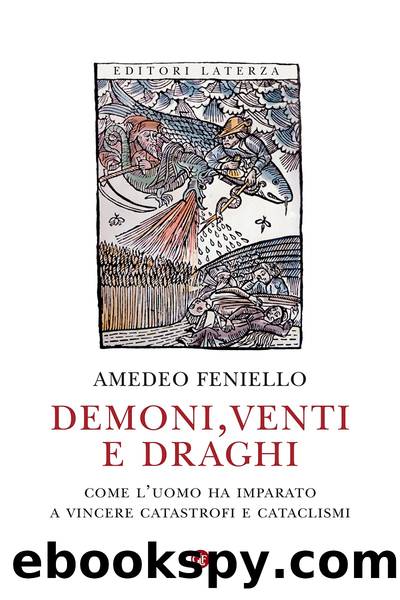 EDITORI LATERZA

AMEDEO FENIELLO

DEMONI, VENTI E DRAGHI

COME L'UOMO HA IMPARATO A VINCERE CATASTROFI E CATACLISMI

ebookspy.com